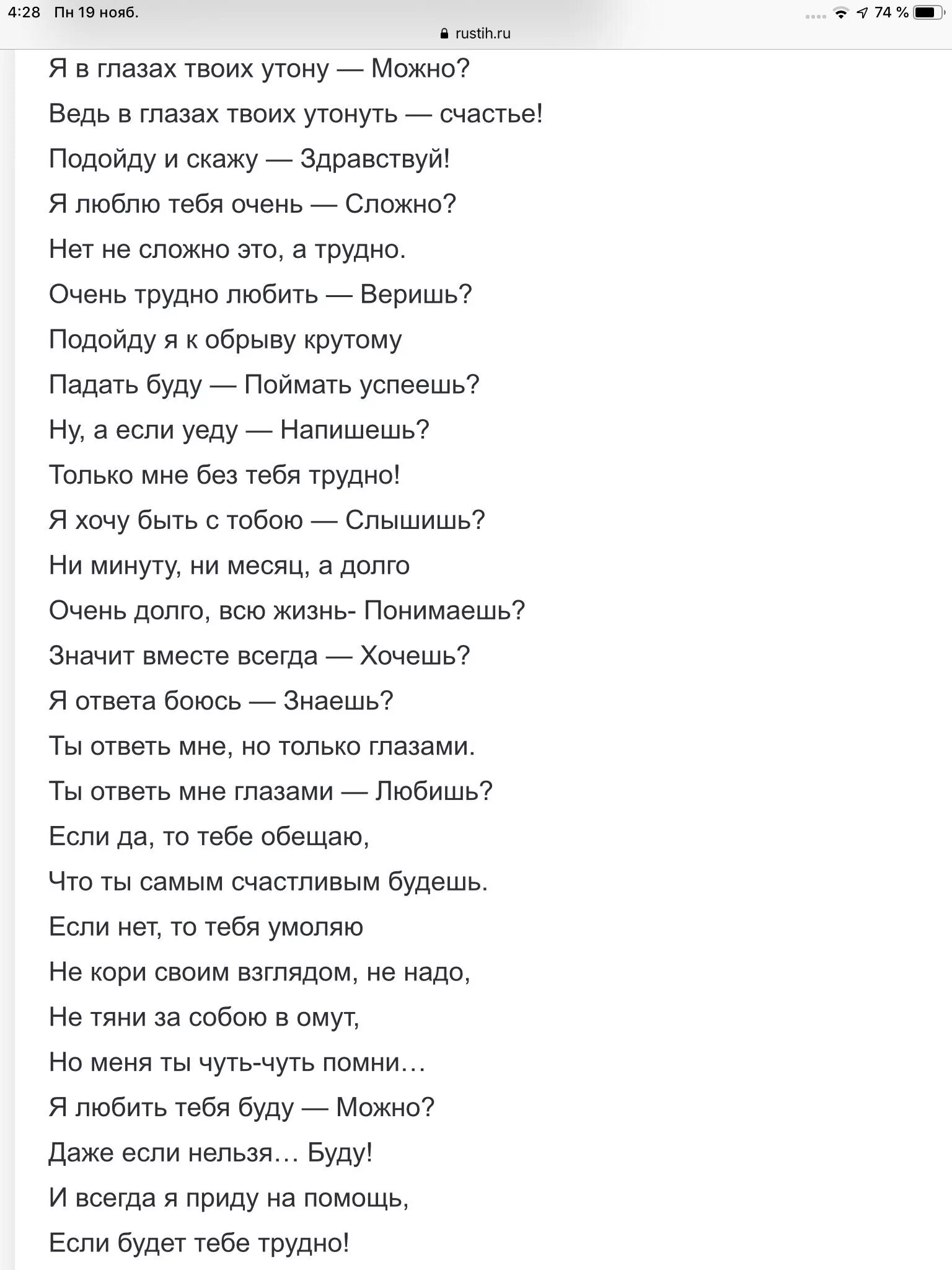 4:28 Пн 19 нояб.
74 %
rustih.ru

Я в глазах твоих утону — Можно?
Ведь в глазах твоих утонуть — счастье!
Подойду и скажу — Здравствуй!
Я люблю тебя очень — Сложно?
Нет не сложно это, а трудно.
Очень трудно любить — Веришь?
Подойду я к обрыву крутому
Падать буду — Поймать успеешь?
Ну, а если уеду — Напишешь?
Только мне без тебя трудно!
Я хочу быть с тобою — Слышишь?
Ни минуту, ни месяц, а долго
Очень долго, всю жизнь- Понимаешь?
Значит вместе всегда — Хочешь?
Я ответа боюсь — Знаешь?
Ты ответь мне, но только глазами.
Ты ответь мне глазами — Любишь?
Если да, то тебе обещаю,
Что ты самым счастливым будешь.
Если нет, то тебя умоляю
Не кори своим взглядом, не надо,
Не тяни за собою в омут,
Но меня ты чуть-чуть помни…
Я любить тебя буду — Можно?
Даже если нельзя… Буду!
И всегда я приду на помощь,
Если будет тебе трудно!